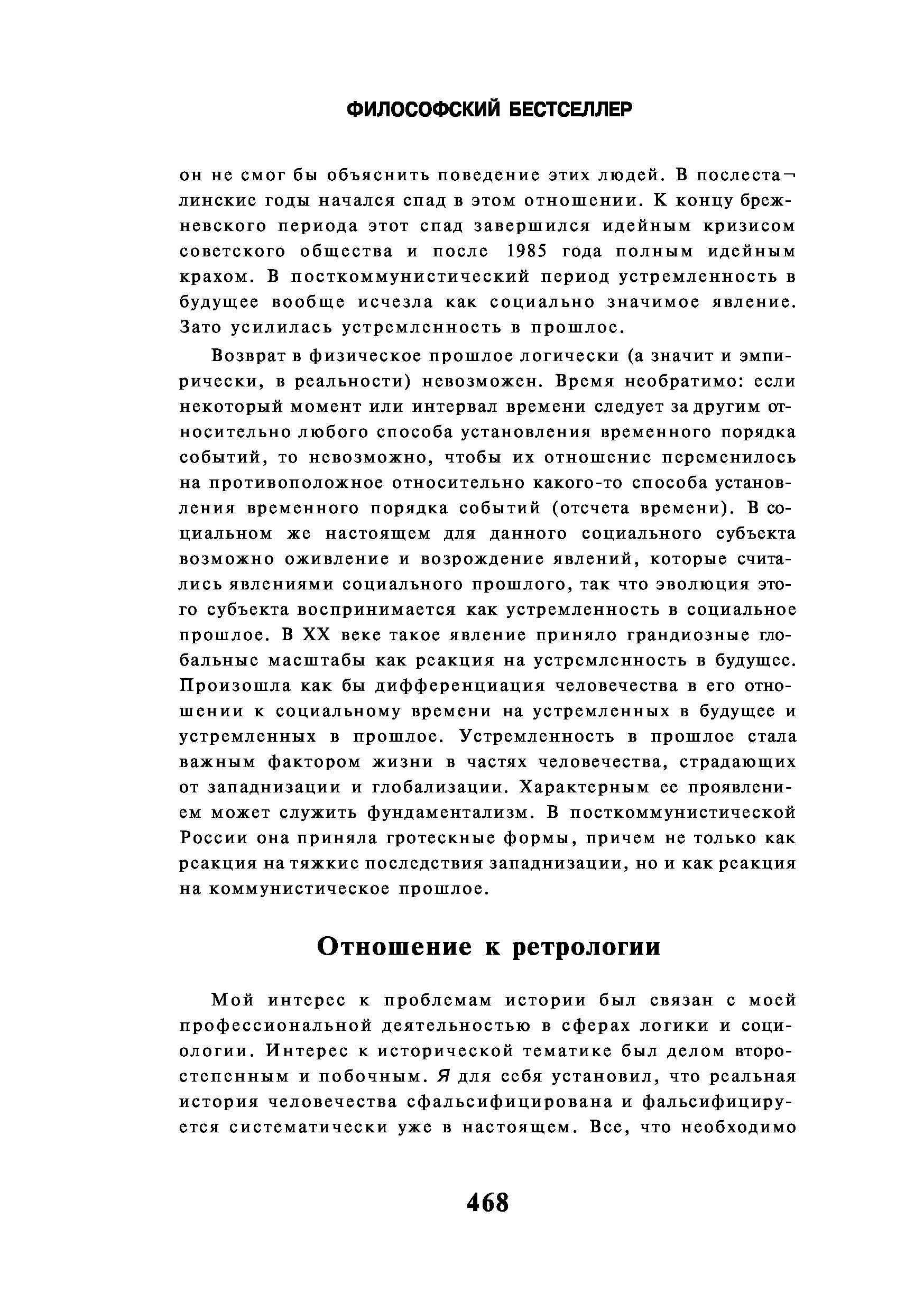 ФИЛОСОФСКИЙ БЕСТСЕЛЛЕР

он не смог бы объяснить поведение этих людей. В послесталинские годы начался спад в этом отношении. К концу брежневского периода этот спад завершился идейным кризисом советского общества и после 1985 года полным идейным крахом. В посткоммунистический период устремленность в будущее вообще исчезла как социально значимое явление. Зато усилилась устремленность в прошлое.

Возврат в физическое прошлое логически (а значит и эмпирически, в реальности) невозможен. Время необратимо: если некоторый момент или интервал времени следует за другим относительно любого способа установления временного порядка событий, то невозможно, чтобы их отношение переменилось на противоположное относительно какого-то способа установления временного порядка событий (отсчета времени). В социальном же настоящем для данного социального субъекта возможно оживление и возрождение явлений, которые считались явлениями социального прошлого, так что эволюция этого субъекта воспринимается как устремленность в социальное прошлое. В XX веке такое явление приняло грандиозные глобальные масштабы как реакция на устремленность в будущее. Произошла как бы дифференциация человечества в его отношении к социальному времени на устремленных в будущее и устремленных в прошлое. Устремленность в прошлое стала важным фактором жизни в частях человечества, страдающих от западнизации и глобализации. Характерным ее проявлением может служить фундаментализм. В посткоммунистической России она приняла гротескные формы, причем не только как реакция на тяжкие последствия западнизации, но и как реакция на коммунистическое прошлое.

Отношение к ретрологии

Мой интерес к проблемам истории был связан с моей профессиональной деятельностью в сферах логики и социологии. Интерес к исторической тематике был делом второстепенным и побочным. Я для себя установил, что реальная история человечества сфальсифицирована и фальсифицируется систематически уже в настоящем. Все, что необходимо

468